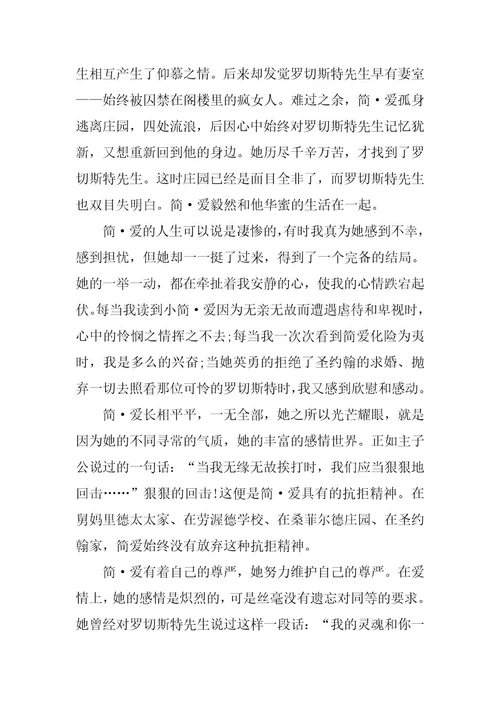 生相互产生了仰慕之情。后来却发觉罗切斯特先生早有妻室——始终被囚禁在阁楼里的疯女人。难过之余，简·爱孤身逃离庄园，四处流浪，后因心中始终对罗切斯特先生记忆犹新，又想重新回到他的身边。她历尽千辛万苦，才找到了罗切斯特先生。这时庄园已经是面目全非了，而罗切斯特先生也双目失明白。简·爱毅然和他华蜜的生活在一起。

简·爱的人生可以说是凄惨的，有时我真为她感到不幸，感到担忧，但她却一一挺了过来，得到了一个完备的结局。她的一举一动，都在牵扯着我安静的心，使我的心情跌宕起伏。每当我读到小简·爱因为无亲无故而遭遇虐待和卑视时，心中的怜悯之情挥之不去;每当我一次次看到简爱化险为夷时，我是多么的兴奋;当她英勇的拒绝了圣约翰的求婚、抛弃一切去照看那位可怜的罗切斯特时，我又感到欣慰和感动。

简·爱长相平平，一无全部，她之所以光芒耀眼，就是因为她的不同寻常的气质，她的丰富的感情世界。正如主子公说过的一句话：“当我无缘无故挨打时，我们应当狠狠地回击……”狠狠的回击!这便是简·爱具有的抗拒精神。在舅妈里德太太家、在劳渥德学校、在桑菲尔德庄园、在圣约翰家，简爱始终没有放弃这种抗拒精神。

简·爱有着自己的尊严，她努力维护自己的尊严。在爱情上，她的感情是炽烈的，可是丝毫没有遗忘对同等的要求。她曾经对罗切斯特先生说过这样一段话：“我的灵魂和你一